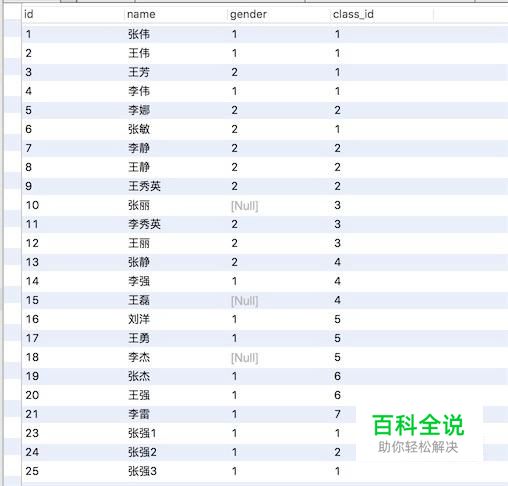 | id | name | gender | class_id |
|---|---|---|---|
| 1 | 张伟 | 1 | 1 |
| 2 | 王伟 | 1 | 1 |
| 3 | 王芳 | 2 | 1 |
| 4 | 李伟 | 1 | 1 |
| 5 | 李娜 | 2 | 2 |
| 6 | 张敏 | 2 | 1 |
| 7 | 李静 | 2 | 2 |
| 8 | 王静 | 2 | 2 |
| 9 | 王秀英 | 2 | 2 |
| 10 | 张丽 | [Null] | 3 |
| 11 | 李秀英 | 2 | 3 |
| 12 | 王丽 | 2 | 3 |
| 13 | 张静 | 2 | 4 |
| 14 | 李强 | 1 | 4 |
| 15 | 王磊 | [Null] | 4 |
| 16 | 刘洋 | 1 | 5 |
| 17 | 王勇 | 1 | 5 |
| 18 | 李杰 | [Null] | 5 |
| 19 | 张杰 | 1 | 6 |
| 20 | 王强 | 1 | 6 |
| 21 | 李雷 | 1 | 7 |
| 23 | 张强1 | 1 | 1 |
| 24 | 张强2 | 1 | 2 |
| 25 | 张强3 | 1 | 1 |

百科全说
助你轻松解决